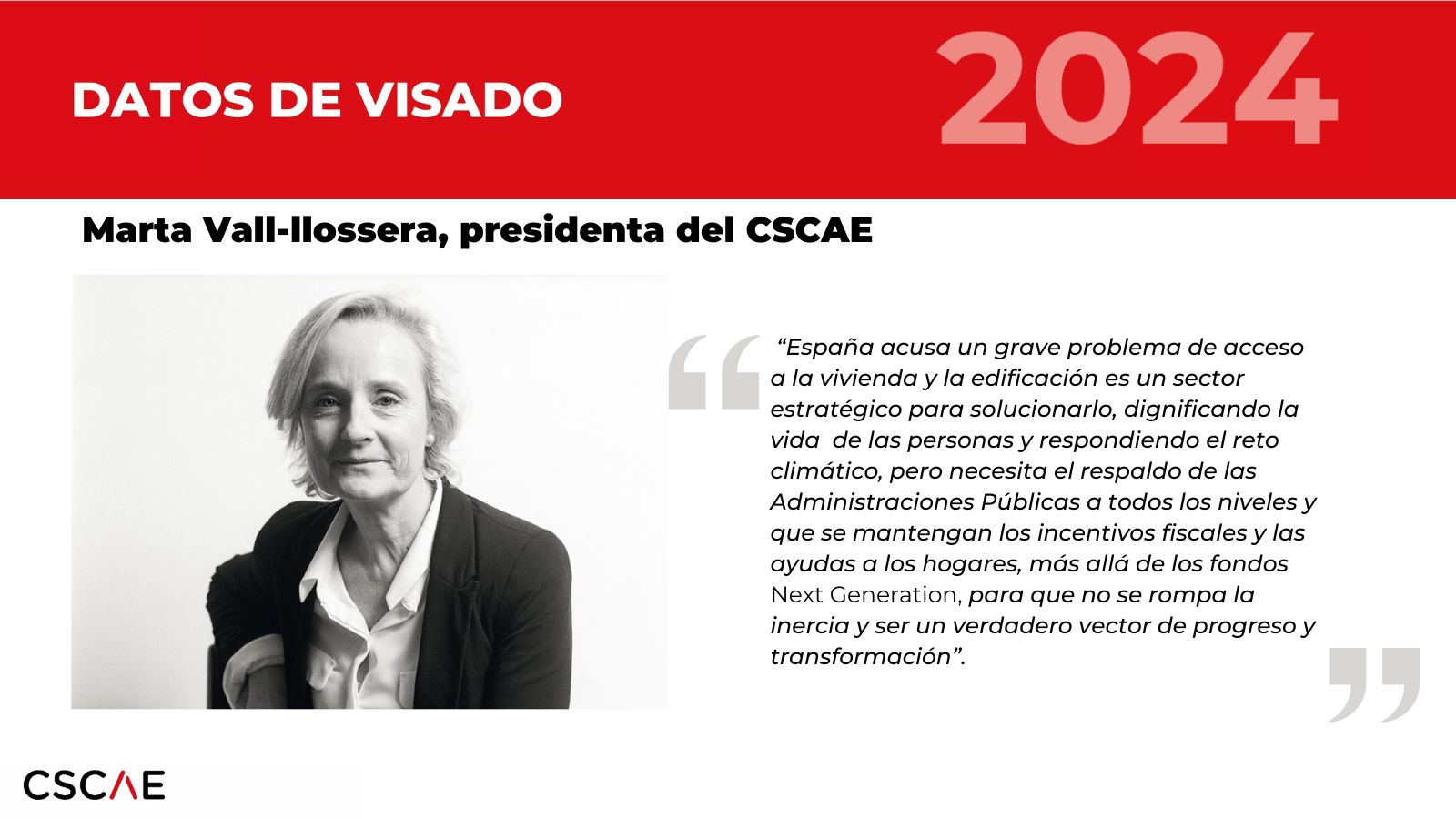 DATOS DE VISADO

2024

Marta Vall-llossera, presidenta del CSCAE

“España acusa un grave problema de acceso a la vivienda y la edificación es un sector estratégico para solucionarlo, dignificando la vida de las personas y respondiendo el reto climático, pero necesita el respaldo de las Administraciones Públicas a todos los niveles y que se mantengan los incentivos fiscales y las ayudas a los hogares, más allá de los fondos Next Generation, para que no se rompa la inercia y ser un verdadero vector de progreso y transformación”.

CSCAE